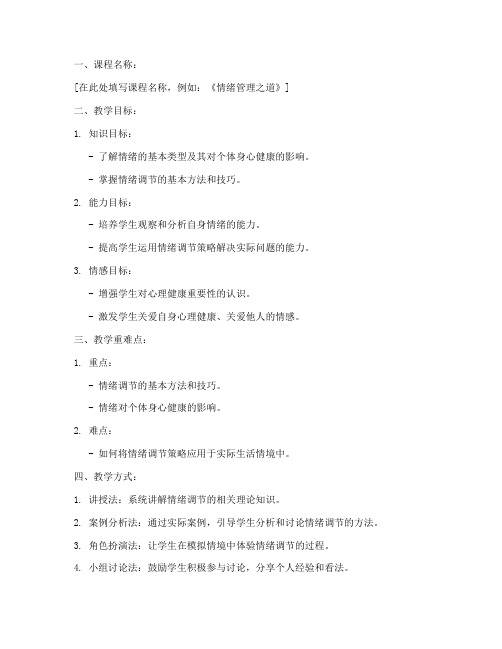 一、课程名称：

[在此处填写课程名称，例如：《情绪管理之道》]

二、教学目标：

1. 知识目标：

- 了解情绪的基本类型及其对个体身心健康的影响。

- 掌握情绪调节的基本方法和技巧。

2. 能力目标：

- 培养学生观察和分析自身情绪的能力。

- 提高学生运用情绪调节策略解决实际问题的能力。

3. 情感目标：

- 增强学生对心理健康重要性的认识。

- 激发学生关爱自身心理健康、关爱他人的情感。

三、教学重难点：

1. 重点：

- 情绪调节的基本方法和技巧。

- 情绪对个体身心健康的影响。

2. 难点：

- 如何将情绪调节策略应用于实际生活情境中。

四、教学方式：

1. 讲授法：系统讲解情绪调节的相关理论知识。

2. 案例分析法：通过实际案例，引导学生分析和讨论情绪调节的方法。

3. 角色扮演法：让学生在模拟情境中体验情绪调节的过程。

4. 小组讨论法：鼓励学生积极参与讨论，分享个人经验和看法。